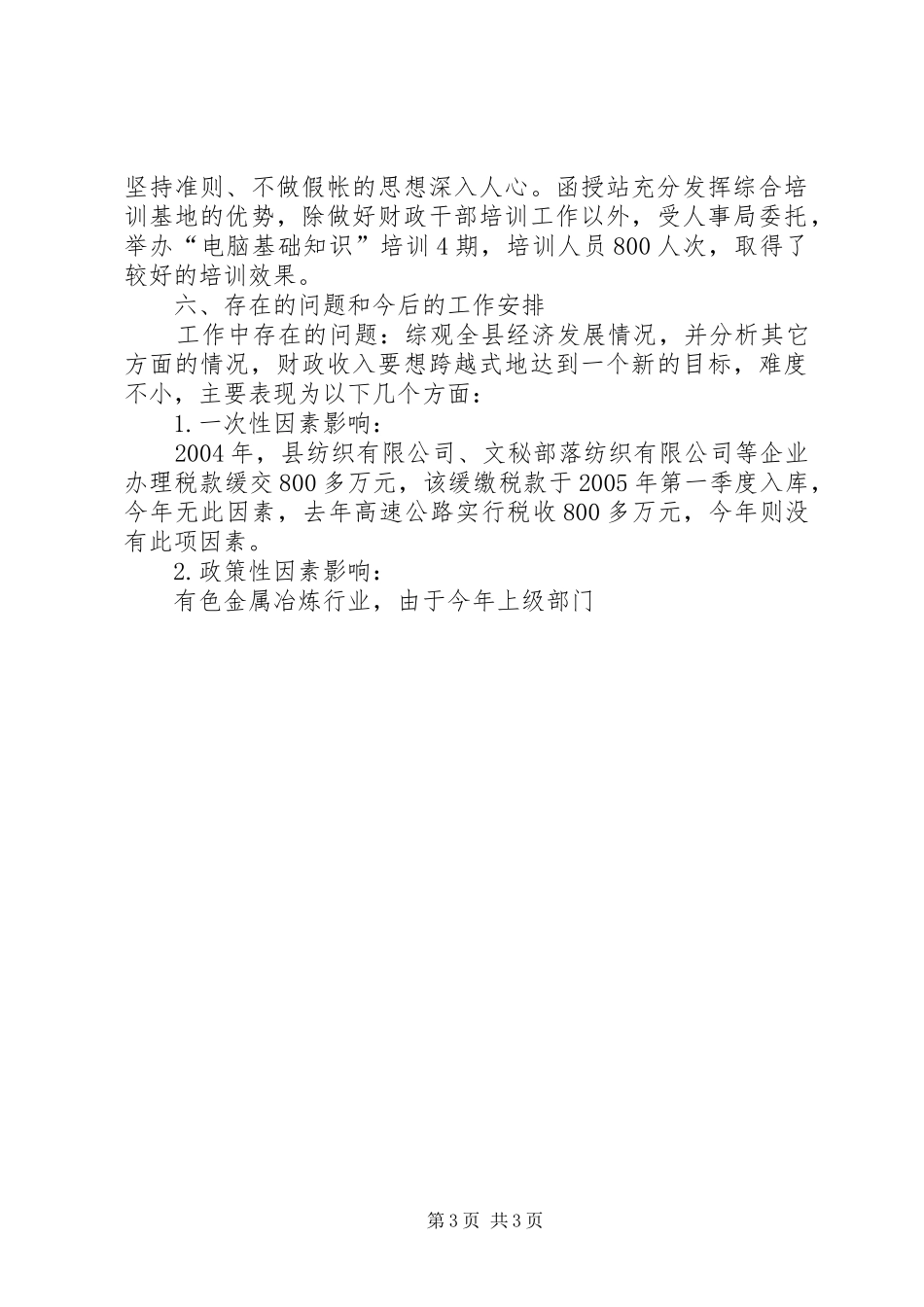 坚持准则、不做假帐的思想深入人心。函授站充分发挥综合培训基地的优势，除做好财政干部培训工作以外，受人事局委托，举办“电脑基础知识”培训4期，培训人员800人次，取得了较好的培训效果。

六、存在的问题和今后的工作安排

工作中存在的问题：综观全县经济发展情况，并分析其它方面的情况，财政收入要想跨越式地达到一个新的目标，难度不小，主要表现为以下几个方面：

1.一次性因素影响：

2004年，县纺织有限公司、文秘部落纺织有限公司等企业办理税款缓交800多万元，该缓缴税款于2005年第一季度入库，今年无此因素，去年高速公路实行税收800多万元，今年则没有此项因素。

2.政策性因素影响：

有色金属冶炼行业，由于今年上级部门

第3页 共3页